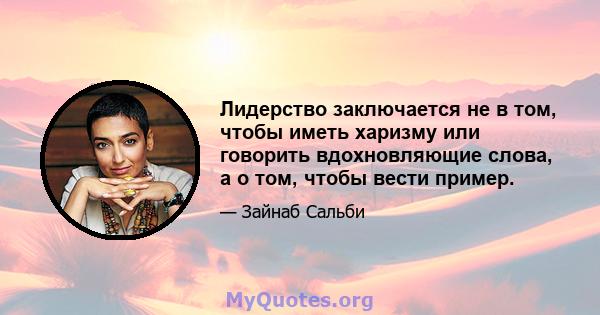 Лидерство заключается не в том, чтобы иметь харизму или говорить вдохновляющие слова, а о том, чтобы вести пример.

— Зайнаб Сальби

MyQuotes.org